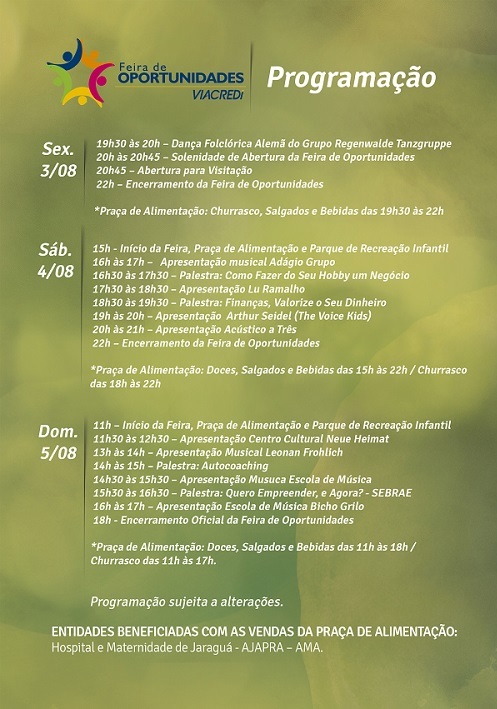 Feira de
OPORTUNIDADES
VIACREDI

Programação

Sex.
3/08

19h30 às 20h – Dança Folclórica Alemã do Grupo Regenwalde Tanzgruppe
20h às 20h45 – Solenidade de Abertura da Feira de Oportunidades
20h45 – Abertura para Visitação
22h – Encerramento da Feira de Oportunidades

*Praça de Alimentação: Churrasco, Salgados e Bebidas das 19h30 às 22h

Sáb.
4/08

15h - Início da Feira, Praça de Alimentação e Parque de Recreação Infantil
16h às 17h – Apresentação musical Adágio Grupo
16h30 às 17h30 – Palestra: Como Fazer do Seu Hobby um Negócio
17h30 às 18h30 – Apresentação Lu Ramalho
18h30 às 19h30 – Palestra: Finanças, Valorize o Seu Dinheiro
19h às 20h – Apresentação Arthur Seidel (The Voice Kids)
20h às 21h – Apresentação Acústico a Três
22h – Encerramento da Feira de Oportunidades

*Praça de Alimentação: Doces, Salgados e Bebidas das 15h às 22h / Churrasco das 18h às 22h

Dom.
5/08

11h – Início da Feira, Praça de Alimentação e Parque de Recreação Infantil
11h30 às 12h30 – Apresentação Centro Cultural Neue Heimat
13h às 14h – Apresentação Musical Leonan Frohlich
14h às 15h – Palestra: Autocoaching
14h30 às 15h30 – Apresentação Musuca Escola de Música
15h30 às 16h30 – Palestra: Quero Empreender, e Agora? - SEBRAE
16h às 17h – Apresentação Escola de Música Bicho Grilo
18h - Encerramento Oficial da Feira de Oportunidades

*Praça de Alimentação: Doces, Salgados e Bebidas das 11h às 18h / Churrasco das 11h às 17h.

Programação sujeita a alterações.

ENTIDADES BENEFICIADAS COM AS VENDAS DA PRAÇA DE ALIMENTAÇÃO:
Hospital e Maternidade de Jaraguá - AJAPRA – AMA.